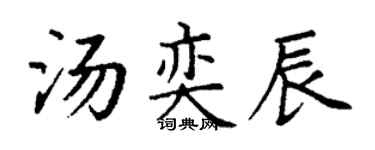 汤奕辰
词典网